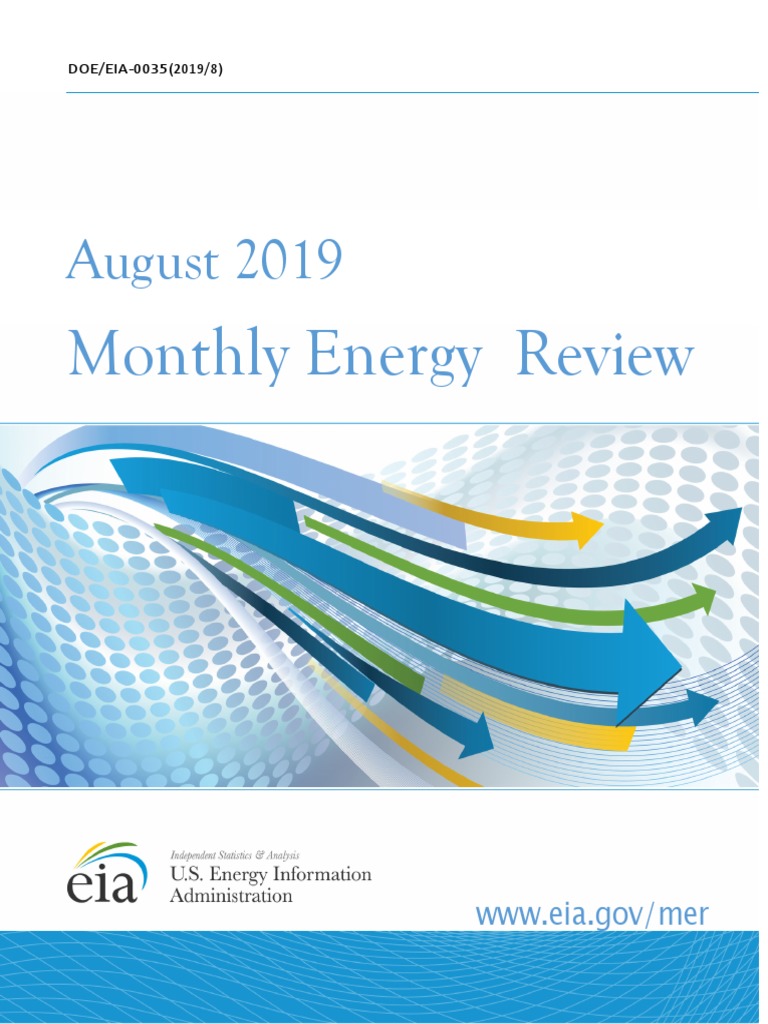 DOE/EIA-0035(2019/8)

August 2019

Monthly Energy Review

eia

Independent Statistics & Analysis
U.S. Energy Information
Administration

www.eia.gov/mer